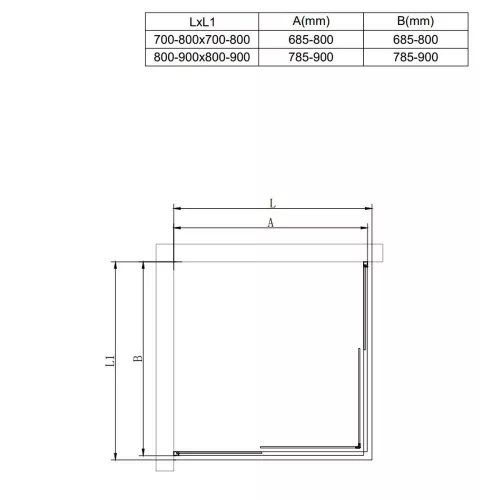 | LxL1 | A(mm) | B(mm) |
|---|---|---|
| 700-800x700-800 | 685-800 | 685-800 |
| 800-900x800-900 | 785-900 | 785-900 |

L

A

L1

B